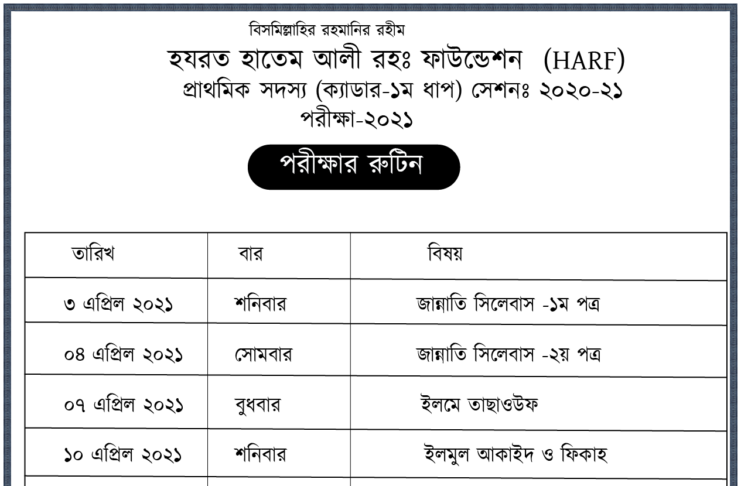 বিসমিল্লাহির রহমানির রহীম

হযরত হাতেম আলী রহঃ ফাউন্ডেশন (HARF)

প্রাথমিক সদস্য (ক্যাডার-১ম ধাপ) সেশনঃ ২০২০-২১

পরীক্ষা-২০২১

পরীক্ষার রুটিন

| তারিখ | বার | বিষয় |
|---|---|---|
| ৩ এপ্রিল ২০২১ | শনিবার | জান্নাতি সিলেবাস -১ম পত্র |
| ০৪ এপ্রিল ২০২১ | সোমবার | জান্নাতি সিলেবাস -২য় পত্র |
| ০৭ এপ্রিল ২০২১ | বুধবার | ইলমে তাছাওউফ |
| ১০ এপ্রিল ২০২১ | শনিবার | ইলমুল আকাইদ ও ফিকাহ |